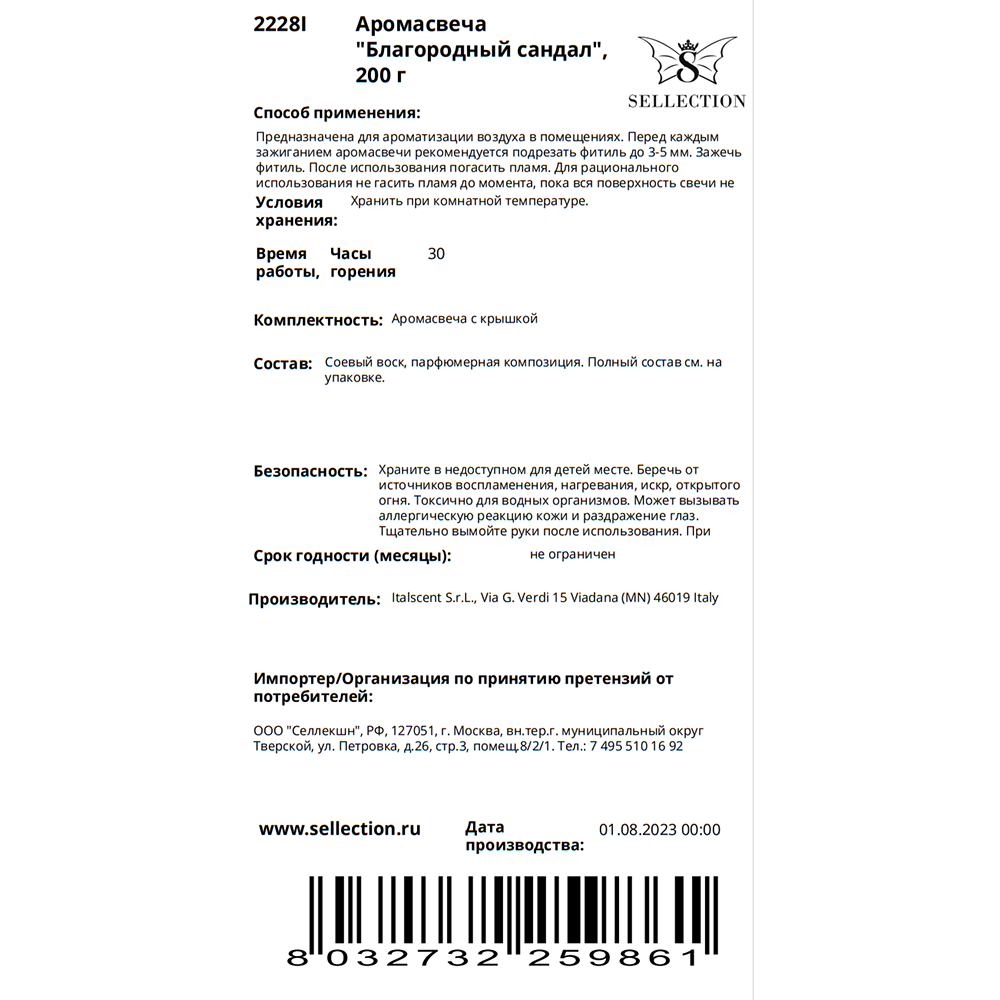 2228I Аромасвеча "Благородный сандал", 200 г

S
SELLECTION

Способ применения:

Предназначена для ароматизации воздуха в помещениях. Перед каждым зажиганием аромасвечи рекомендуется подрезать фитиль до 3-5 мм. Зажечь фитиль. После использования погасить пламя. Для рационального использования не гасить пламя до момента, пока вся поверхность свечи не

Условия хранения: Хранить при комнатной температуре.

Время работы, Часы горения 30

Комплектность: Аромасвеча с крышкой

Состав: Соевый воск, парфюмерная композиция. Полный состав см. на упаковке.

Безопасность: Храните в недоступном для детей месте. Беречь от источников воспламенения, нагревания, искр, открытого огня. Токсично для водных организмов. Может вызывать аллергическую реакцию кожи и раздражение глаз. Тщательно вымойте руки после использования. При

Срок годности (месяцы): не ограничен

Производитель: Italscent S.r.L., Via G. Verdi 15 Viadana (MN) 46019 Italy

Импортер/Организация по принятию претензий от потребителей:

ООО "Селлекшн", РФ, 127051, г. Москва, вн.тер.г. муниципальный округ Тверской, ул. Петровка, д.26, стр.3, помещ.8/2/1. Тел.: 7 495 510 16 92

www.sellection.ru

Дата производства: 01.08.2023 00:00

8 032732 259861